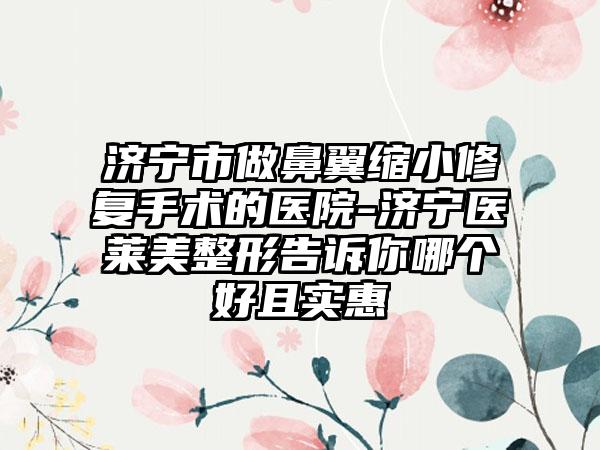 济宁市做鼻翼缩小修复手术的医院-济宁医莱美整形告诉你哪个好且实惠